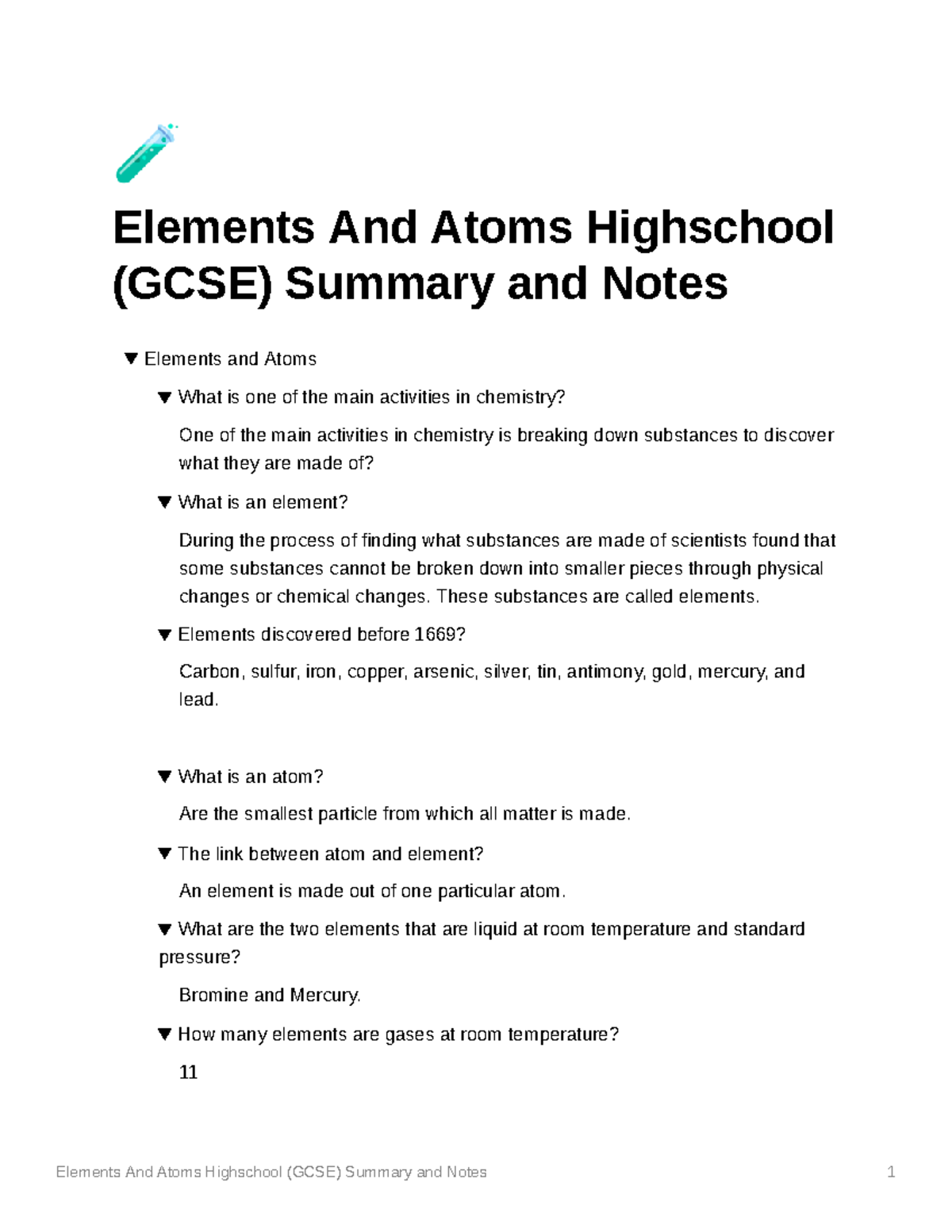 Elements And Atoms Highschool (GCSE) Summary and Notes

▼ Elements and Atoms

▼ What is one of the main activities in chemistry?

One of the main activities in chemistry is breaking down substances to discover what they are made of?

▼ What is an element?

During the process of finding what substances are made of scientists found that some substances cannot be broken down into smaller pieces through physical changes or chemical changes. These substances are called elements.

▼ Elements discovered before 1669?

Carbon, sulfur, iron, copper, arsenic, silver, tin, antimony, gold, mercury, and lead.

▼ What is an atom?

Are the smallest particle from which all matter is made.

▼ The link between atom and element?

An element is made out of one particular atom.

▼ What are the two elements that are liquid at room temperature and standard pressure?

Bromine and Mercury.

▼ How many elements are gases at room temperature?

11

Elements And Atoms Highschool (GCSE) Summary and Notes 1